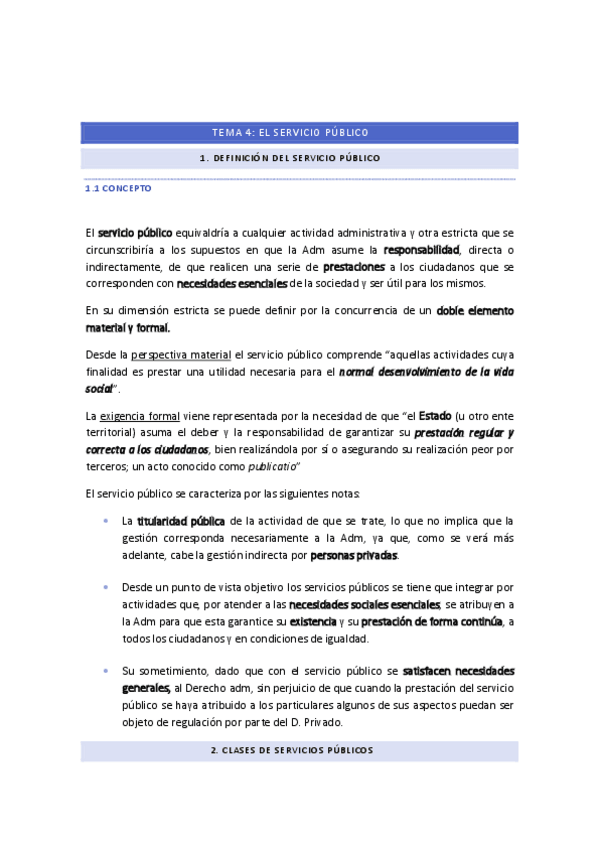 TEMA 4: EL SERVICIO PÚBLICO

1. DEFINICIÓN DEL SERVICIO PÚBLICO

1.1 CONCEPTO

El servicio público equivaldría a cualquier actividad administrativa y otra estricta que se circunscribiría a los supuestos en que la Adm asume la responsabilidad, directa o indirectamente, de que realicen una serie de prestaciones a los ciudadanos que se corresponden con necesidades esenciales de la sociedad y ser útil para los mismos.

En su dimensión estricta se puede definir por la concurrencia de un doble elemento material y formal.

Desde la perspectiva material el servicio público comprende "aquellas actividades cuya finalidad es prestar una utilidad necesaria para el normal desenvolvimiento de la vida social".

La exigencia formal viene representada por la necesidad de que "el Estado (u otro ente territorial) asuma el deber y la responsabilidad de garantizar su prestación regular y correcta a los ciudadanos, bien realizándola por sí o asegurando su realización peor por terceros; un acto conocido como publicatio"

El servicio público se caracteriza por las siguientes notas:

• La titularidad pública de la actividad de que se trate, lo que no implica que la gestión corresponda necesariamente a la Adm, ya que, como se verá más adelante, cabe la gestión indirecta por personas privadas.

• Desde un punto de vista objetivo los servicios públicos se tiene que integrar por actividades que, por atender a las necesidades sociales esenciales, se atribuyen a la Adm para que esta garantice su existencia y su prestación de forma continúa, a todos los ciudadanos y en condiciones de igualdad.

• Su sometimiento, dado que con el servicio público se satisfacen necesidades generales, al Derecho adm, sin perjuicio de que cuando la prestación del servicio público se haya atribuido a los particulares algunos de sus aspectos puedan ser objeto de regulación por parte del D. Privado.

2. CLASES DE SERVICIOS PÚBLICOS